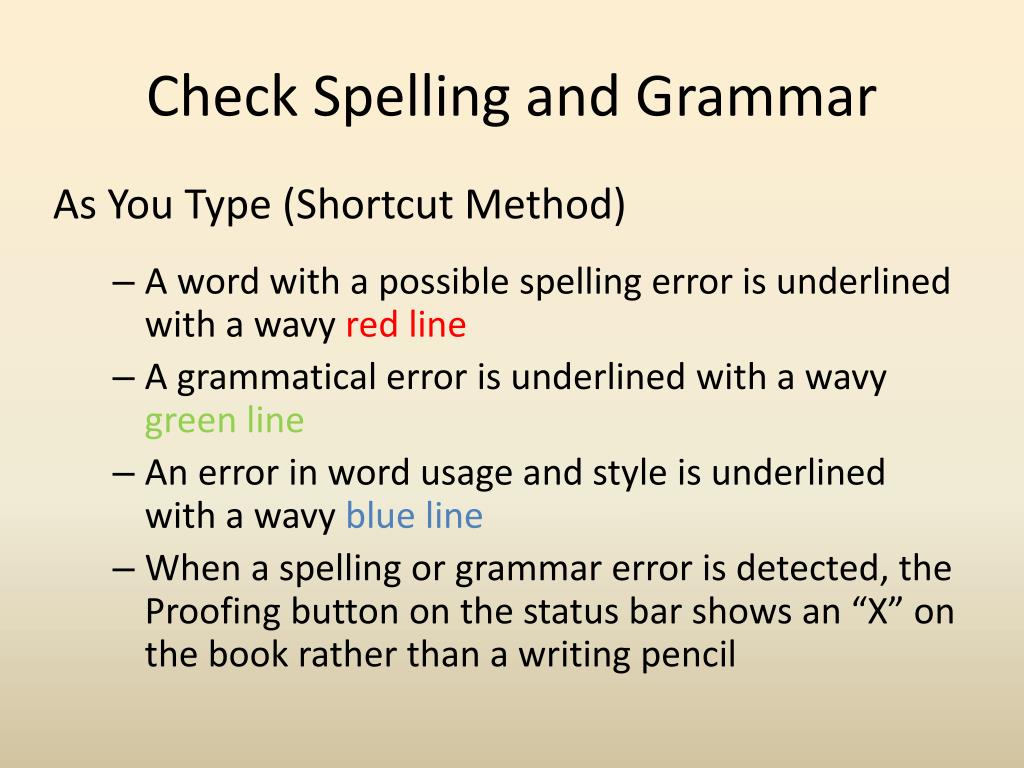 Check Spelling and Grammar

As You Type (Shortcut Method)

– A word with a possible spelling error is underlined with a wavy red line

– A grammatical error is underlined with a wavy green line

– An error in word usage and style is underlined with a wavy blue line

– When a spelling or grammar error is detected, the Proofing button on the status bar shows an “X” on the book rather than a writing pencil